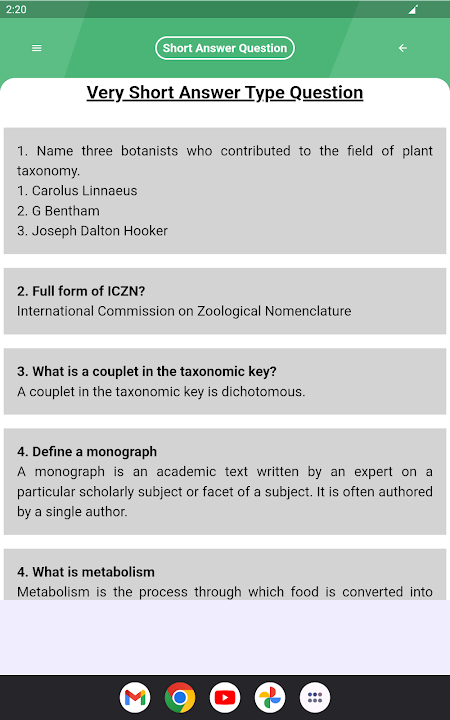 2:20

Short Answer Question

Very Short Answer Type Question

1. Name three botanists who contributed to the field of plant taxonomy.
1. Carolus Linnaeus
2. G Bentham
3. Joseph Dalton Hooker

2. Full form of ICZN?
International Commission on Zoological Nomenclature

3. What is a couplet in the taxonomic key?
A couplet in the taxonomic key is dichotomous.

4. Define a monograph
A monograph is an academic text written by an expert on a particular scholarly subject or facet of a subject. It is often authored by a single author.

4. What is metabolism
Metabolism is the process through which food is converted into